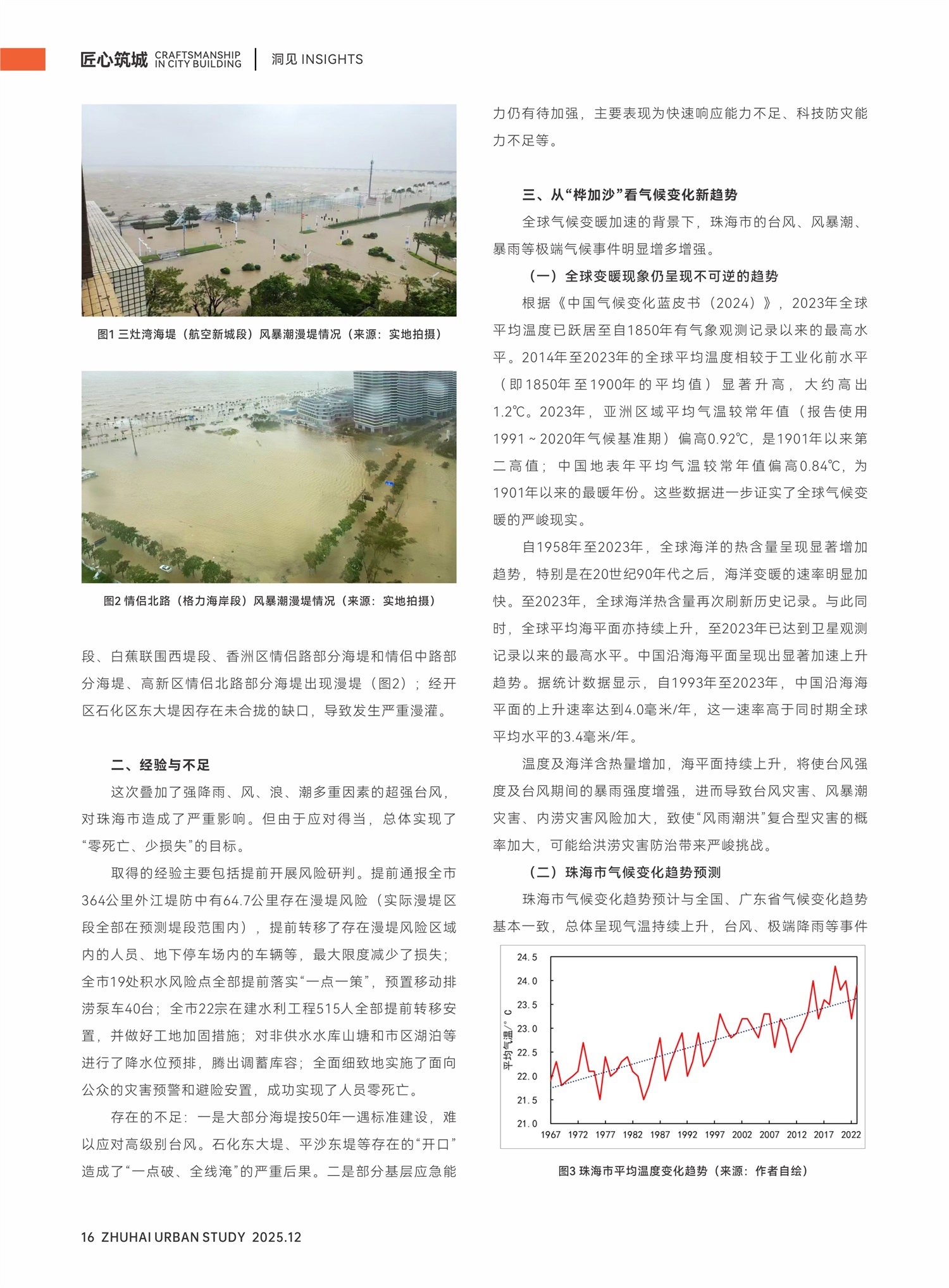 匠心筑城 CRAFTSMANSHIP IN CITY BUILDING | 洞见 INSIGHTS

图1 三灶湾海堤（航空新城段）风暴潮漫堤情况（来源：实地拍摄）

图2 情侣北路（格力海岸段）风暴潮漫堤情况（来源：实地拍摄）

段、白蕉联围西堤段、香洲区情侣路部分海堤和情侣中路部分海堤、高新区情侣北路部分海堤出现漫堤（图2）；经开区石化区东大堤因存在未合拢的缺口，导致发生严重漫灌。

二、经验与不足

这次叠加了强降雨、风、浪、潮多重因素的超强台风，对珠海市造成了严重影响。但由于应对得当，总体实现了“零死亡、少损失”的目标。

取得的经验主要包括提前开展风险研判。提前通报全市364公里外江堤防中有64.7公里存在漫堤风险（实际漫堤区段全部在预测堤段范围内），提前转移了存在漫堤风险区域内的人员、地下停车场内的车辆等，最大限度减少了损失；全市19处积水风险点全部提前落实“一点一策”，预置移动排涝泵车40台；全市22宗在建水利工程515人全部提前转移安置，并做好工地加固措施；对非供水水库山塘和市区湖泊等进行了降水位预排，腾出调蓄库容；全面细致地实施了面向公众的灾害预警和避险安置，成功实现了人员零死亡。

存在的不足：一是大部分海堤按50年一遇标准建设，难以应对高级别台风。石化东大堤、平沙东堤等存在的“开口”造成了“一点破、全线淹”的严重后果。二是部分基层应急能力仍有待加强，主要表现为快速响应能力不足、科技防灾能力不足等。

三、从“桦加沙”看气候变化新趋势

全球气候变暖加速的背景下，珠海市的台风、风暴潮、暴雨等极端气候事件明显增多增强。

（一）全球变暖现象仍呈现不可逆的趋势

根据《中国气候变化蓝皮书（2024）》，2023年全球平均温度已跃居至自1850年有气象观测记录以来的最高水平。2014年至2023年的全球平均温度相较于工业化前水平（即1850年至1900年的平均值）显著升高，大约高出1.2℃。2023年，亚洲区域平均气温较常年值（报告使用1991～2020年气候基准期）偏高0.92℃，是1901年以来第二高值；中国地表年平均气温较常年值偏高0.84℃，为1901年以来的最暖年份。这些数据进一步证实了全球气候变暖的严峻现实。

自1958年至2023年，全球海洋的热含量呈现显著增加趋势，特别是在20世纪90年代之后，海洋变暖的速率明显加快。至2023年，全球海洋热含量再次刷新历史记录。与此同时，全球平均海平面亦持续上升，至2023年已达到卫星观测记录以来的最高水平。中国沿海海平面呈现出显著加速上升趋势。据统计数据显示，自1993年至2023年，中国沿海海平面的上升速率达到4.0毫米/年，这一速率高于同时期全球平均水平的3.4毫米/年。

温度及海洋含热量增加，海平面持续上升，将使台风强度及台风期间的暴雨强度增强，进而导致台风灾害、风暴潮灾害、内涝灾害风险加大，致使“风雨潮洪”复合型灾害的概率加大，可能给洪涝灾害防治带来严峻挑战。

（二）珠海市气候变化趋势预测

珠海市气候变化趋势预计与全国、广东省气候变化趋势基本一致，总体呈现气温持续上升，台风、极端降雨等事件

24.5
24.0
23.5
23.0
22.5
22.0
21.5
21.0
平均气温/°C
1967 1972 1977 1982 1987 1992 1997 2002 2007 2012 2017 2022

图3 珠海市平均温度变化趋势（来源：作者自绘）

16 ZHUHAI URBAN STUDY 2025.12